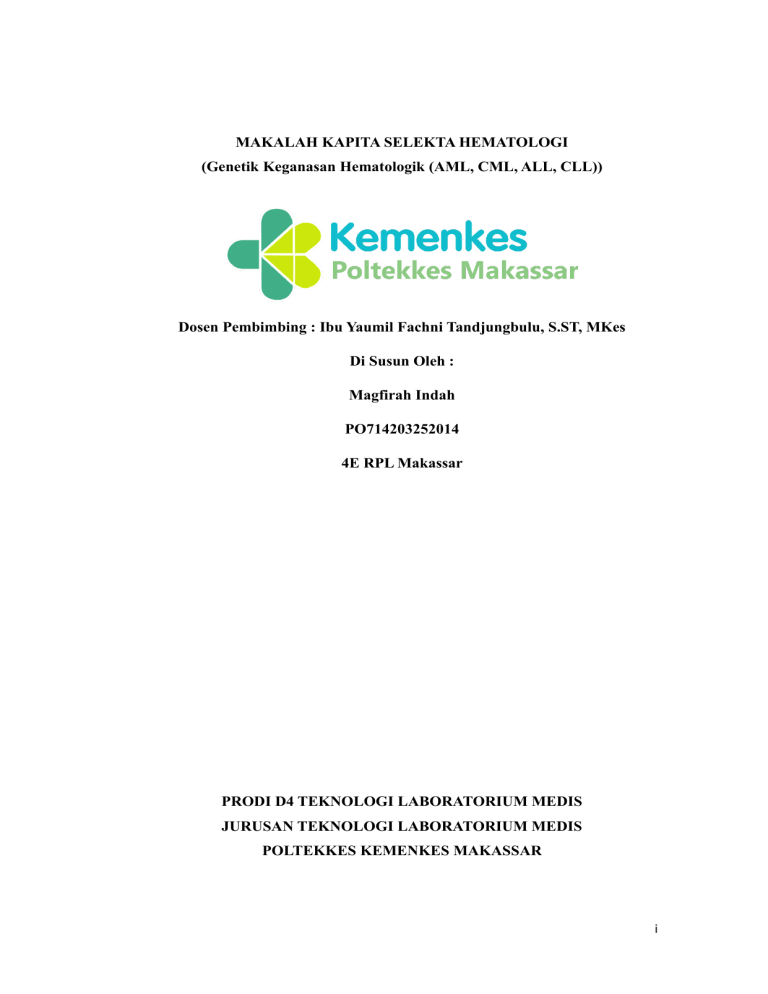 MAKALAH KAPITA SELEKTA HEMATOLOGI
(Genetik Keganasan Hematologik (AML, CML, ALL, CLL))

Kemenkes
Poltekkes Makassar

Dosen Pembimbing : Ibu Yaumil Fachni Tandjungbulu, S.ST, MKes

Di Susun Oleh :

Magfirah Indah

PO714203252014

4E RPL Makassar

PRODI D4 TEKNOLOGI LABORATORIUM MEDIS
JURUSAN TEKNOLOGI LABORATORIUM MEDIS
POLTEKKES KEMENKES MAKASSAR

i